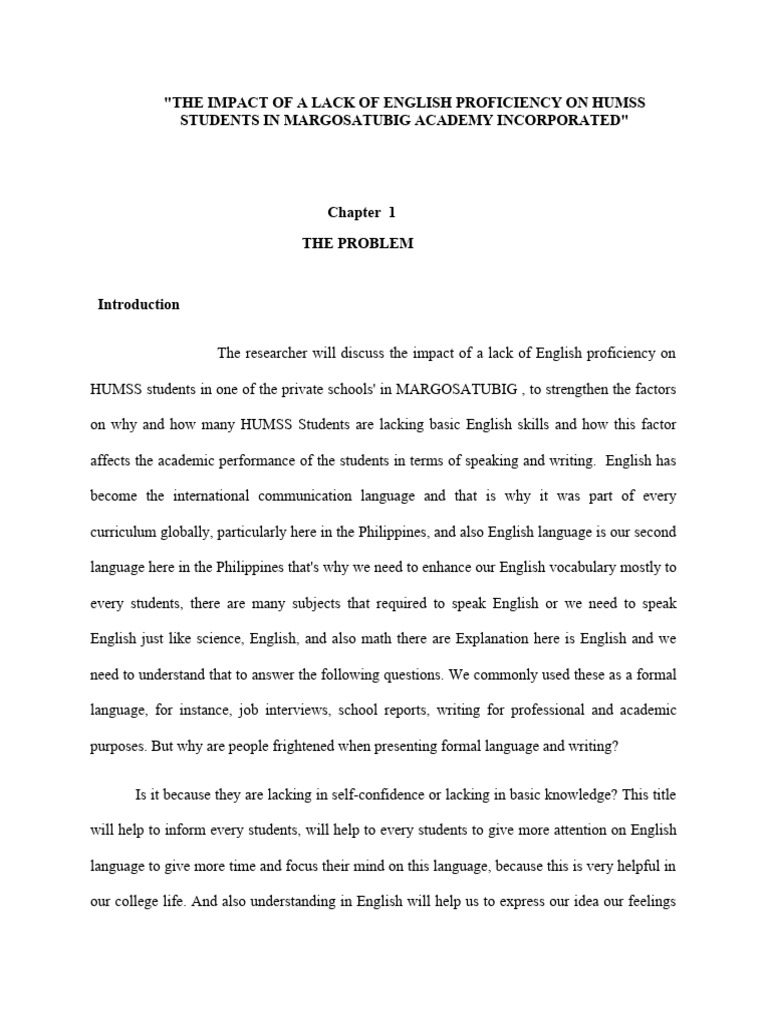 "THE IMPACT OF A LACK OF ENGLISH PROFICIENCY ON HUMSS STUDENTS IN MARGOSATUBIG ACADEMY INCORPORATED"

Chapter 1

THE PROBLEM

Introduction

The researcher will discuss the impact of a lack of English proficiency on HUMSS students in one of the private schools' in MARGOSATUBIG , to strengthen the factors on why and how many HUMSS Students are lacking basic English skills and how this factor affects the academic performance of the students in terms of speaking and writing. English has become the international communication language and that is why it was part of every curriculum globally, particularly here in the Philippines, and also English language is our second language here in the Philippines that's why we need to enhance our English vocabulary mostly to every students, there are many subjects that required to speak English or we need to speak English just like science, English, and also math there are Explanation here is English and we need to understand that to answer the following questions. We commonly used these as a formal language, for instance, job interviews, school reports, writing for professional and academic purposes. But why are people frightened when presenting formal language and writing?

Is it because they are lacking in self-confidence or lacking in basic knowledge? This title will help to inform every students, will help to every students to give more attention on English language to give more time and focus their mind on this language, because this is very helpful in our college life. And also understanding in English will help us to express our idea our feelings